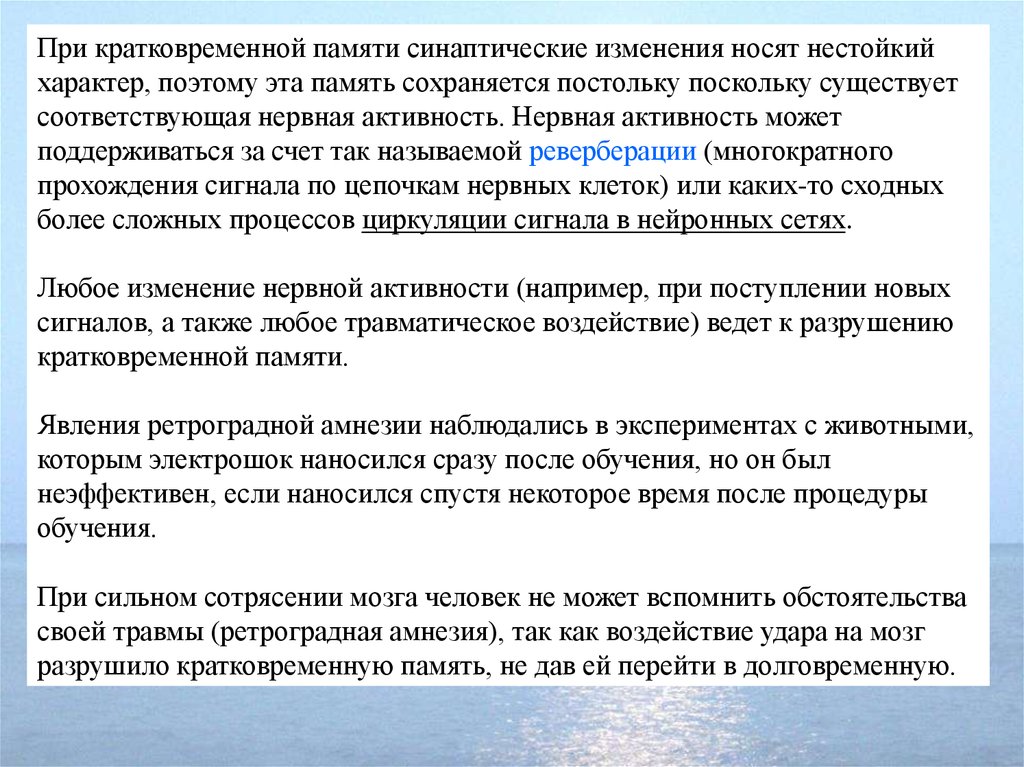 При кратковременной памяти синаптические изменения носят нестойкий характер, поэтому эта память сохраняется постольку поскольку существует соответствующая нервная активность. Нервная активность может поддерживаться за счет так называемой реверберации (многократного прохождения сигнала по цепочкам нервных клеток) или каких-то сходных более сложных процессов циркуляции сигнала в нейронных сетях.

Любое изменение нервной активности (например, при поступлении новых сигналов, а также любое травматическое воздействие) ведет к разрушению кратковременной памяти.

Явления ретроградной амнезии наблюдались в экспериментах с животными, которым электрошок наносился сразу после обучения, но он был неэффективен, если наносился спустя некоторое время после процедуры обучения.

При сильном сотрясении мозга человек не может вспомнить обстоятельства своей травмы (ретроградная амнезия), так как воздействие удара на мозг разрушило кратковременную память, не дав ей перейти в долговременную.